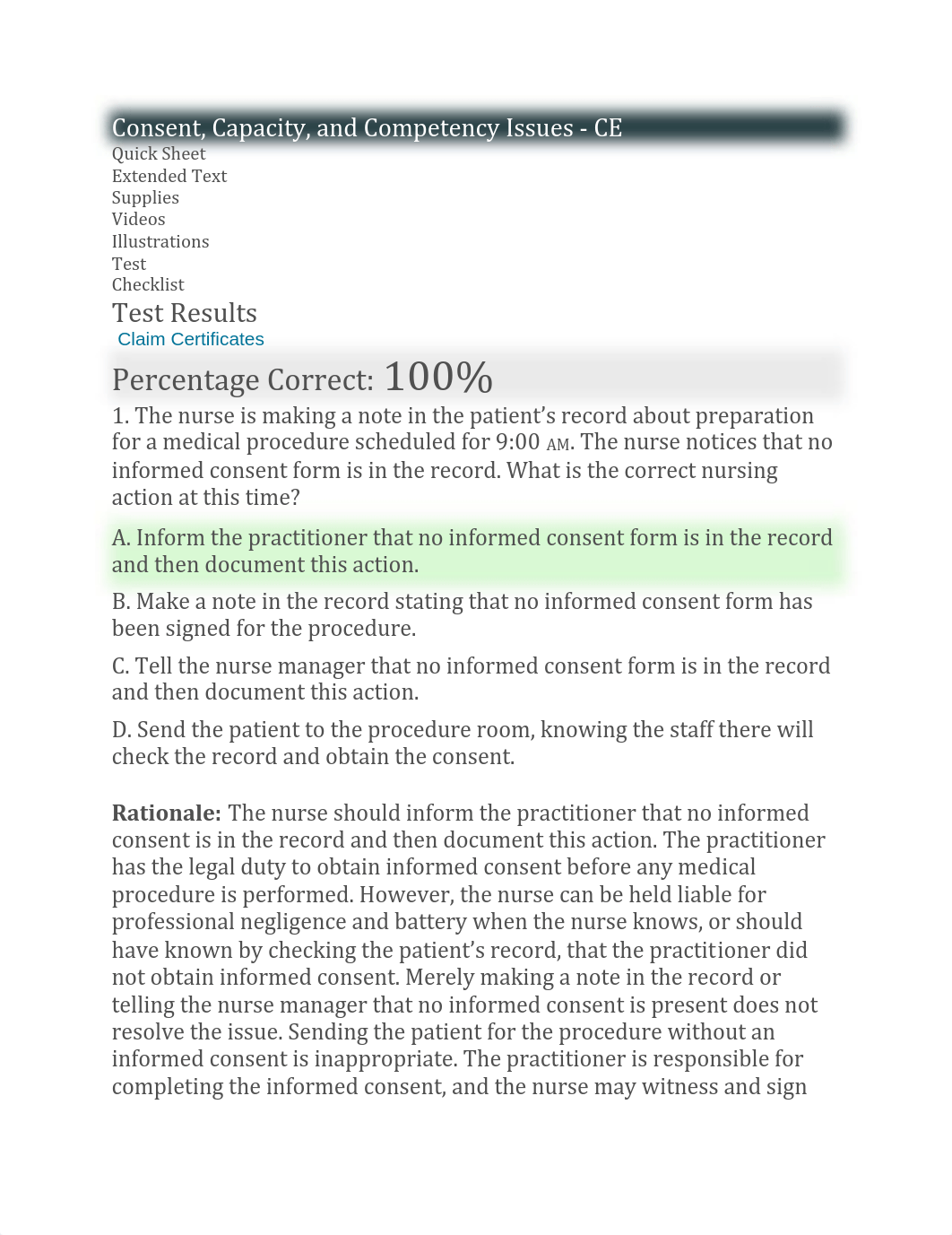 Consent, Capacity, and Competency Issues - CE
Quick Sheet
Extended Text
Supplies
Videos
Illustrations
Test
Checklist
Test Results
Claim Certificates
Percentage Correct: 100%
1. The nurse is making a note in the patient's record about preparation for a medical procedure scheduled for 9:00 AM. The nurse notices that no informed consent form is in the record. What is the correct nursing action at this time?

A. Inform the practitioner that no informed consent form is in the record and then document this action.

B. Make a note in the record stating that no informed consent form has been signed for the procedure.

C. Tell the nurse manager that no informed consent form is in the record and then document this action.

D. Send the patient to the procedure room, knowing the staff there will check the record and obtain the consent.

Rationale: The nurse should inform the practitioner that no informed consent is in the record and then document this action. The practitioner has the legal duty to obtain informed consent before any medical procedure is performed. However, the nurse can be held liable for professional negligence and battery when the nurse knows, or should have known by checking the patient's record, that the practitioner did not obtain informed consent. Merely making a note in the record or telling the nurse manager that no informed consent is present does not resolve the issue. Sending the patient for the procedure without an informed consent is inappropriate. The practitioner is responsible for completing the informed consent, and the nurse may witness and sign